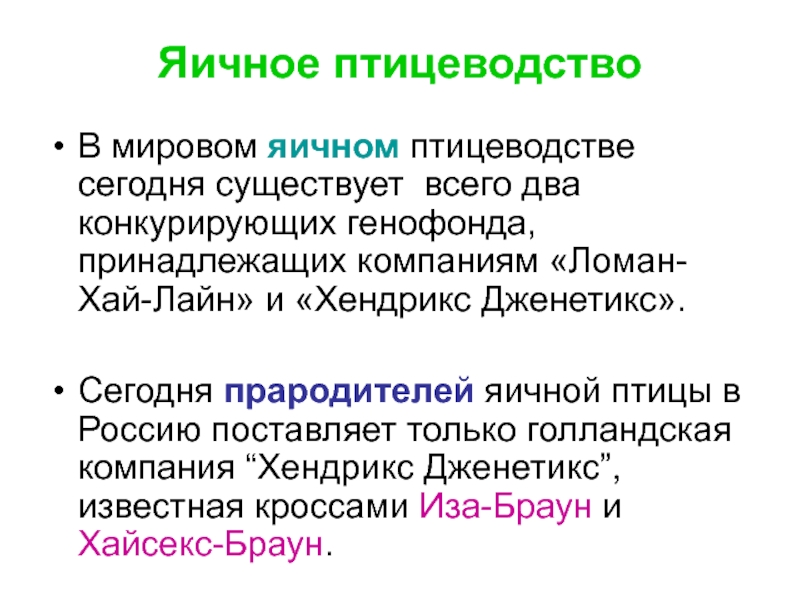 Яичное птицеводство

• В мировом яичном птицеводстве сегодня существует всего два конкурирующих генофонда, принадлежащих компаниям «Ломан-Хай-Лайн» и «Хендрикс Дженетикс».

• Сегодня прародителей яичной птицы в Россию поставляет только голландская компания “Хендрикс Дженетикс”, известная кроссами Иза-Браун и Хайсекс-Браун.